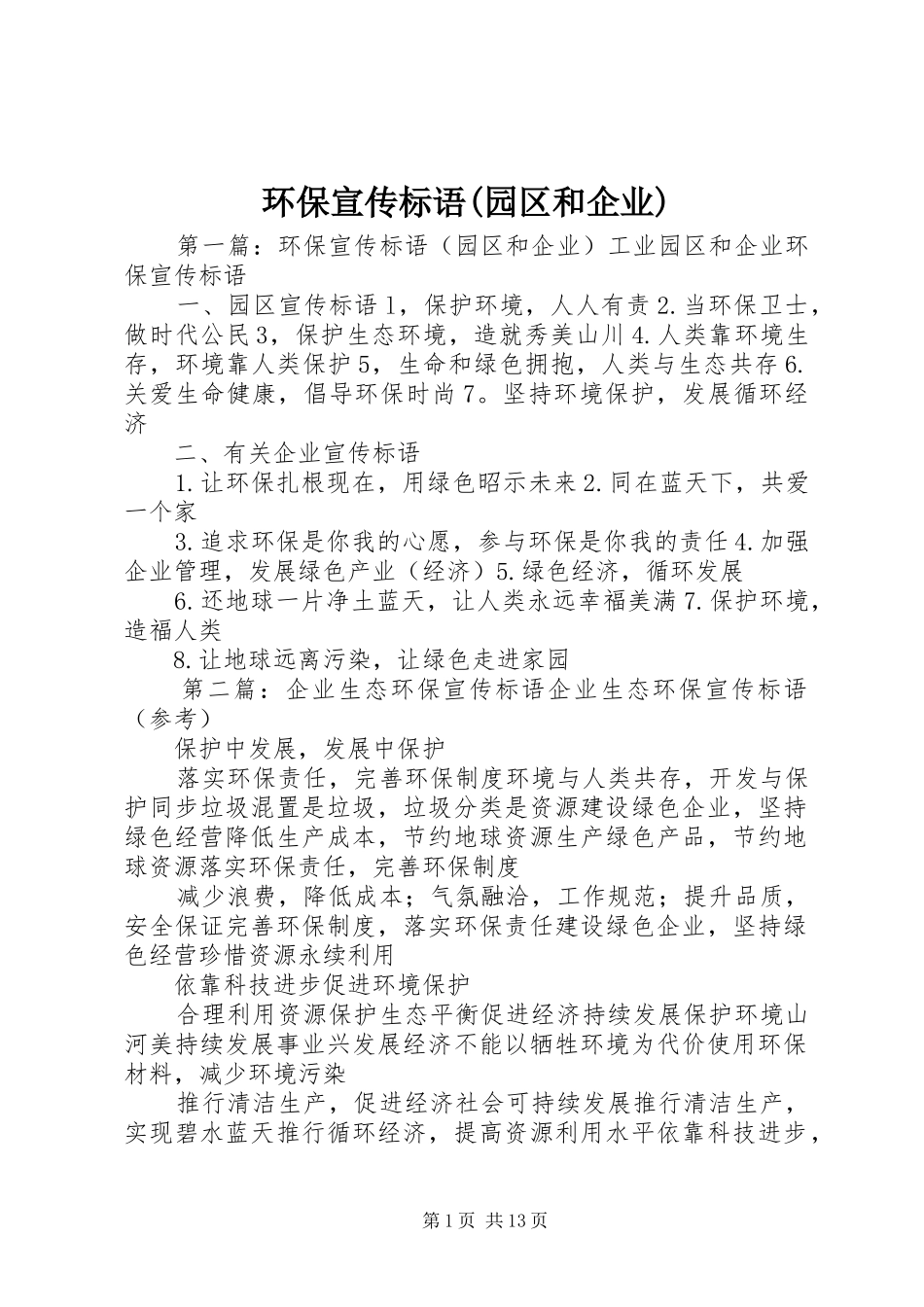 环保宣传标语(园区和企业)

第一篇：环保宣传标语（园区和企业）工业园区和企业环保宣传标语

一、园区宣传标语1，保护环境，人人有责2.当环保卫士，做时代公民3，保护生态环境，造就秀美山川4.人类靠环境生存，环境靠人类保护5，生命和绿色拥抱，人类与生态共存6.关爱生命健康，倡导环保时尚7。坚持环境保护，发展循环经济

二、有关企业宣传标语

1.让环保扎根现在，用绿色昭示未来2.同在蓝天下，共爱一个家

3.追求环保是你我的心愿，参与环保是你我的责任4.加强企业管理，发展绿色产业（经济）5.绿色经济，循环发展

6.还地球一片净土蓝天，让人类永远幸福美满7.保护环境，造福人类

8.让地球远离污染，让绿色走进家园

第二篇：企业生态环保宣传标语企业生态环保宣传标语（参考）

保护中发展，发展中保护

落实环保责任，完善环保制度环境与人类共存，开发与保护同步垃圾混置是垃圾，垃圾分类是资源建设绿色企业，坚持绿色经营降低生产成本，节约地球资源生产绿色产品，节约地球资源落实环保责任，完善环保制度

减少浪费，降低成本；气氛融洽，工作规范；提升品质，安全保证完善环保制度，落实环保责任建设绿色企业，坚持绿色经营珍惜资源永续利用

依靠科技进步促进环境保护

合理利用资源保护生态平衡促进经济持续发展保护环境山河美持续发展事业兴发展经济不能以牺牲环境为代价使用环保材料，减少环境污染

推行清洁生产，促进经济社会可持续发展推行清洁生产，实现碧水蓝天推行循环经济，提高资源利用水平依靠科技进步，

第1页 共13页